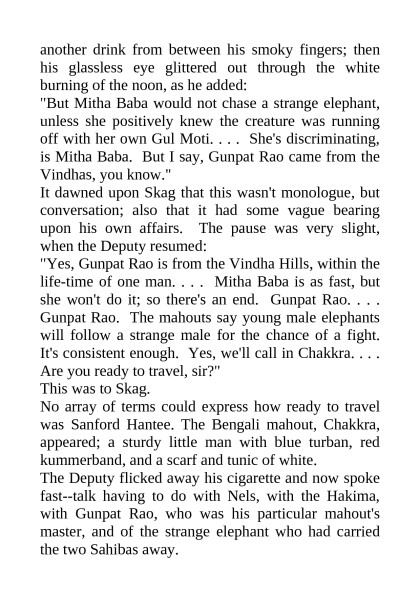 another drink from between his smoky fingers; then his glassless eye glittered out through the white burning of the noon, as he added:

"But Mitha Baba would not chase a strange elephant, unless she positively knew the creature was running off with her own Gul Moti. . . . She's discriminating, is Mitha Baba. But I say, Gunpat Rao came from the Vindhas, you know."

It dawned upon Skag that this wasn't monologue, but conversation; also that it had some vague bearing upon his own affairs. The pause was very slight, when the Deputy resumed:

"Yes, Gunpat Rao is from the Vindha Hills, within the life-time of one man. . . . Mitha Baba is as fast, but she won't do it; so there's an end. Gunpat Rao. . . . Gunpat Rao. The mahouts say young male elephants will follow a strange male for the chance of a fight. It's consistent enough. Yes, we'll call in Chakkra. . . . Are you ready to travel, sir?"

This was to Skag.

No array of terms could express how ready to travel was Sanford Hantee. The Bengali mahout, Chakkra, appeared; a sturdy little man with blue turban, red kummerband, and a scarf and tunic of white.

The Deputy flicked away his cigarette and now spoke fast--talk having to do with Nels, with the Hakima, with Gunpat Rao, who was his particular mahout's master, and of the strange elephant who had carried the two Sahibas away.